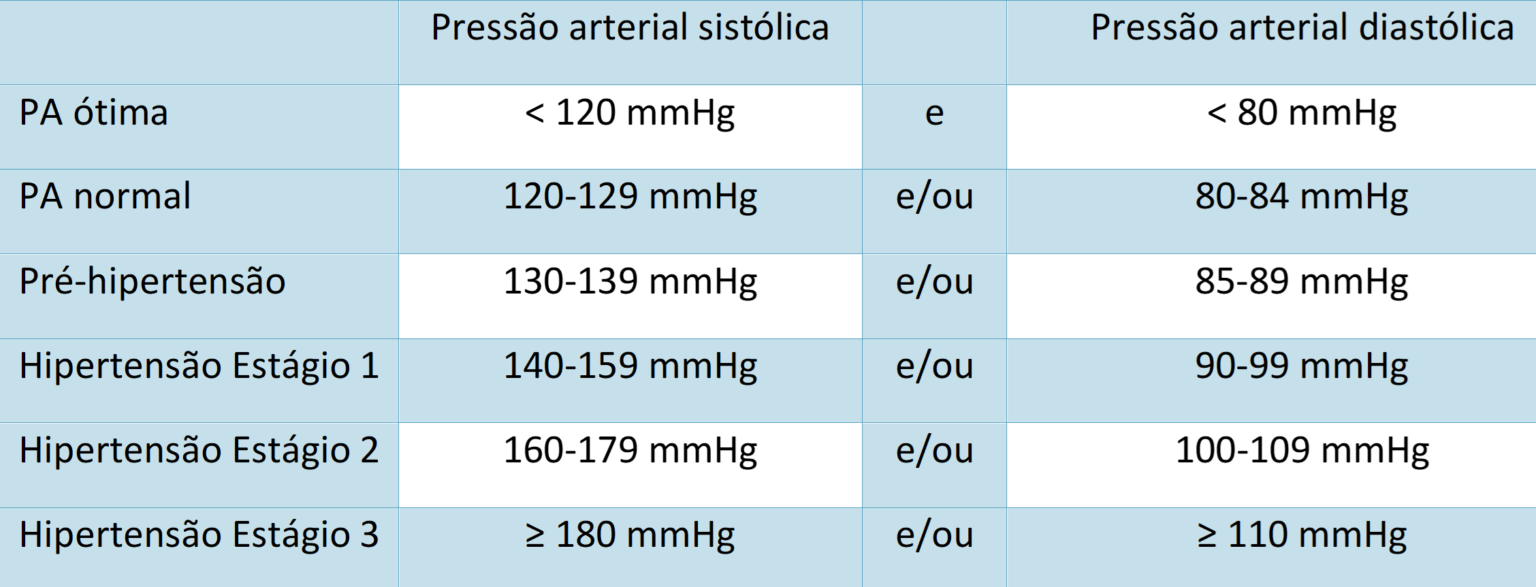 | | Pressão arterial sistólica | | Pressão arterial diastólica |
|---|---|---|---|
| PA ótima | < 120 mmHg | e | < 80 mmHg |
| PA normal | 120-129 mmHg | e/ou | 80-84 mmHg |
| Pré-hipertensão | 130-139 mmHg | e/ou | 85-89 mmHg |
| Hipertensão Estágio 1 | 140-159 mmHg | e/ou | 90-99 mmHg |
| Hipertensão Estágio 2 | 160-179 mmHg | e/ou | 100-109 mmHg |
| Hipertensão Estágio 3 | ≥ 180 mmHg | e/ou | ≥ 110 mmHg |